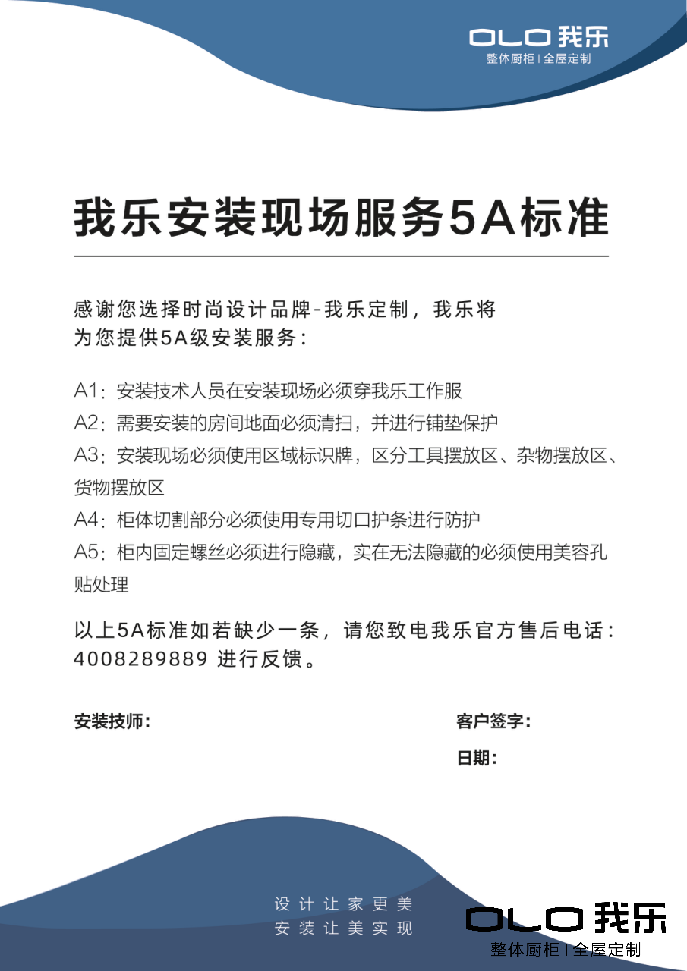 OLO 我乐
整体厨柜 | 全屋定制

我乐安装现场服务5A标准

感谢您选择时尚设计品牌-我乐定制，我乐将为您提供5A级安装服务：

A1：安装技术人员在安装现场必须穿我乐工作服
A2：需要安装的房间地面必须清扫，并进行铺垫保护
A3：安装现场必须使用区域标识牌，区分工具摆放区、杂物摆放区、货物摆放区
A4：柜体切割部分必须使用专用切口护条进行防护
A5：柜内固定螺丝必须进行隐藏，实在无法隐藏的必须使用美容孔贴处理

以上5A标准如若缺少一条，请您致电我乐官方售后电话：4008289889 进行反馈。

安装技师：

客户签字：

日期：

设计让家更美
安装让美实现

OLO 我乐
整体厨柜 | 全屋定制